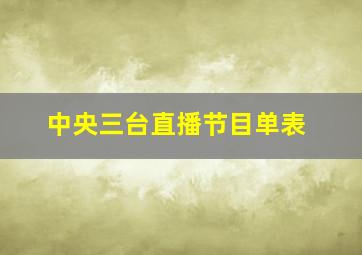 中央三台直播节目单表